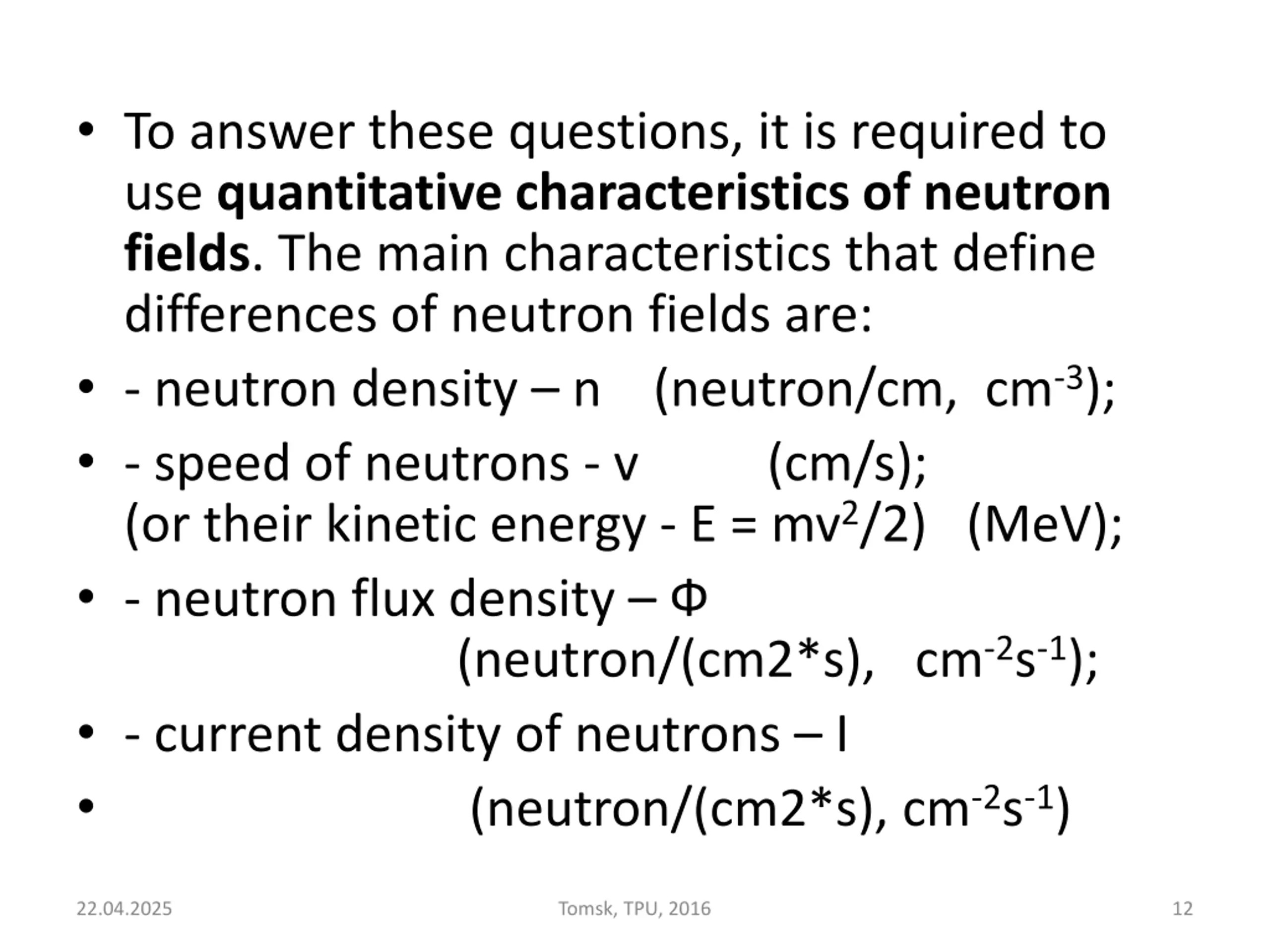 • To answer these questions, it is required to use **quantitative characteristics of neutron fields**. The main characteristics that define differences of neutron fields are:

• - neutron density – n (neutron/cm, $cm^{-3}$);

• - speed of neutrons - v (cm/s); (or their kinetic energy - $E = mv^2/2$) (MeV);

• - neutron flux density – Φ (neutron/(cm2*s), $cm^{-2}s^{-1}$);

• - current density of neutrons – I

• (neutron/(cm2*s), $cm^{-2}s^{-1}$)

22.04.2025 Tomsk, TPU, 2016 12